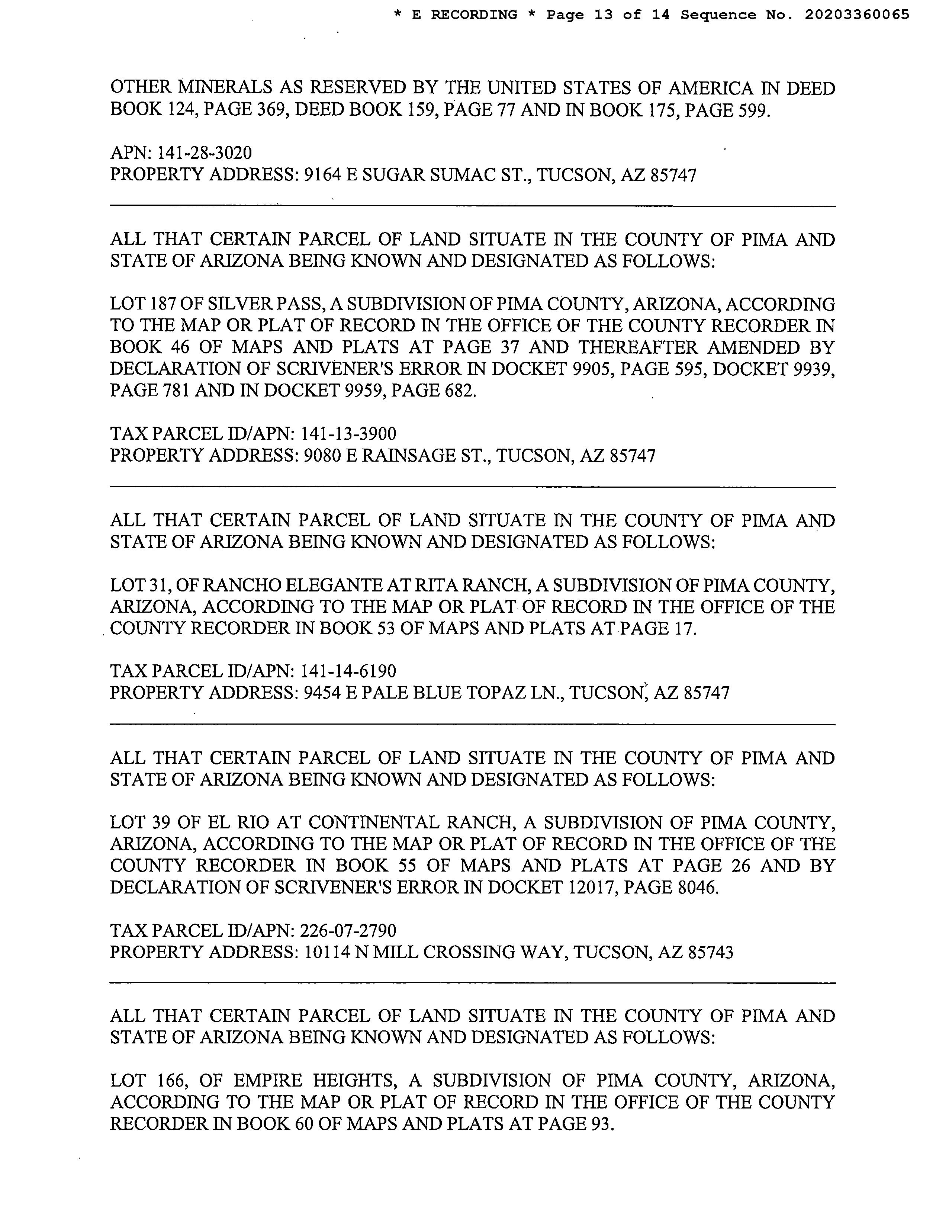 * E RECORDING * Page 13 of 14 Sequence No. 20203360065

OTHER MINERALS AS RESERVED BY THE UNITED STATES OF AMERICA IN DEED BOOK 124, PAGE 369, DEED BOOK 159, PAGE 77 AND IN BOOK 175, PAGE 599.

APN: 141-28-3020
PROPERTY ADDRESS: 9164 E SUGAR SUMAC ST., TUCSON, AZ 85747

ALL THAT CERTAIN PARCEL OF LAND SITUATE IN THE COUNTY OF PIMA AND STATE OF ARIZONA BEING KNOWN AND DESIGNATED AS FOLLOWS:

LOT 187 OF SILVER PASS, A SUBDIVISION OF PIMA COUNTY, ARIZONA, ACCORDING TO THE MAP OR PLAT OF RECORD IN THE OFFICE OF THE COUNTY RECORDER IN BOOK 46 OF MAPS AND PLATS AT PAGE 37 AND THEREAFTER AMENDED BY DECLARATION OF SCRIVENER'S ERROR IN DOCKET 9905, PAGE 595, DOCKET 9939, PAGE 781 AND IN DOCKET 9959, PAGE 682.

TAX PARCEL ID/APN: 141-13-3900
PROPERTY ADDRESS: 9080 E RAINSAGE ST., TUCSON, AZ 85747

ALL THAT CERTAIN PARCEL OF LAND SITUATE IN THE COUNTY OF PIMA AND STATE OF ARIZONA BEING KNOWN AND DESIGNATED AS FOLLOWS:

LOT 31, OF RANCHO ELEGANTE AT RITA RANCH, A SUBDIVISION OF PIMA COUNTY, ARIZONA, ACCORDING TO THE MAP OR PLAT OF RECORD IN THE OFFICE OF THE COUNTY RECORDER IN BOOK 53 OF MAPS AND PLATS AT PAGE 17.

TAX PARCEL ID/APN: 141-14-6190
PROPERTY ADDRESS: 9454 E PALE BLUE TOPAZ LN., TUCSON, AZ 85747

ALL THAT CERTAIN PARCEL OF LAND SITUATE IN THE COUNTY OF PIMA AND STATE OF ARIZONA BEING KNOWN AND DESIGNATED AS FOLLOWS:

LOT 39 OF EL RIO AT CONTINENTAL RANCH, A SUBDIVISION OF PIMA COUNTY, ARIZONA, ACCORDING TO THE MAP OR PLAT OF RECORD IN THE OFFICE OF THE COUNTY RECORDER IN BOOK 55 OF MAPS AND PLATS AT PAGE 26 AND BY DECLARATION OF SCRIVENER'S ERROR IN DOCKET 12017, PAGE 8046.

TAX PARCEL ID/APN: 226-07-2790
PROPERTY ADDRESS: 10114 N MILL CROSSING WAY, TUCSON, AZ 85743

ALL THAT CERTAIN PARCEL OF LAND SITUATE IN THE COUNTY OF PIMA AND STATE OF ARIZONA BEING KNOWN AND DESIGNATED AS FOLLOWS:

LOT 166, OF EMPIRE HEIGHTS, A SUBDIVISION OF PIMA COUNTY, ARIZONA, ACCORDING TO THE MAP OR PLAT OF RECORD IN THE OFFICE OF THE COUNTY RECORDER IN BOOK 60 OF MAPS AND PLATS AT PAGE 93.